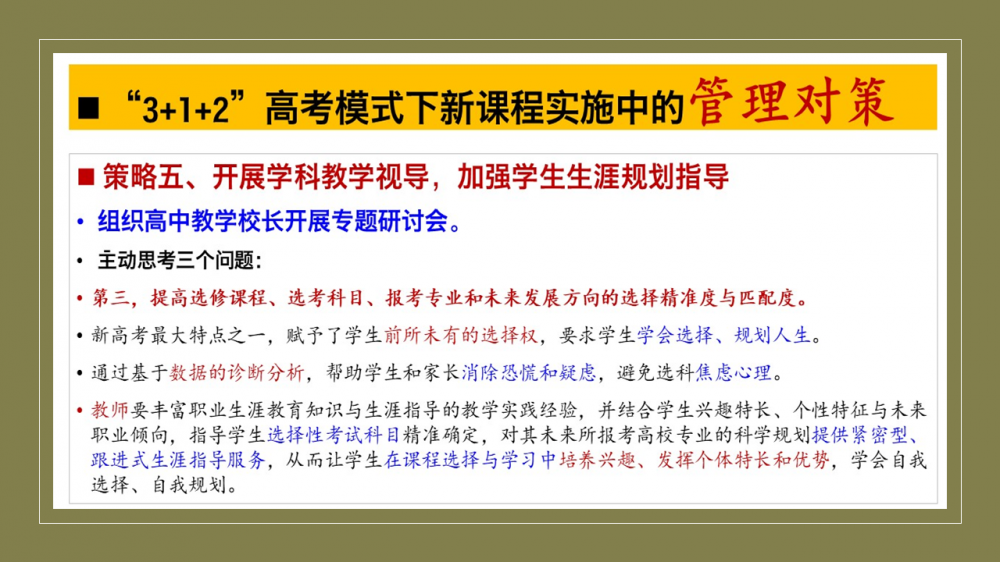 ■ “3+1+2”高考模式下新课程实施中的管理对策

■ 策略五、开展学科教学视导，加强学生生涯规划指导

• 组织高中教学校长开展专题研讨会。

• 主动思考三个问题：

• 第三，提高选修课程、选考科目、报考专业和未来发展方向的选择精准度与匹配度。

• 新高考最大特点之一，赋予了学生前所未有的选择权，要求学生学会选择、规划人生。

• 通过基于数据的诊断分析，帮助学生和家长消除恐慌和疑虑，避免选科焦虑心理。

• 教师要丰富职业生涯教育知识与生涯指导的教学实践经验，并结合学生兴趣特长、个性特征与未来职业倾向，指导学生选择性考试科目精准确定，对其未来所报考高校专业的科学规划提供紧密型、跟进式生涯指导服务，从而让学生在课程选择与学习中培养兴趣、发挥个体特长和优势，学会自我选择、自我规划。